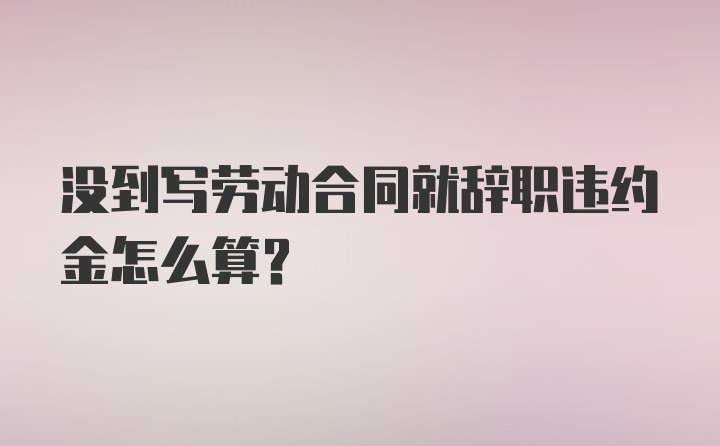 没到写劳动合同就辞职违约金怎么算?